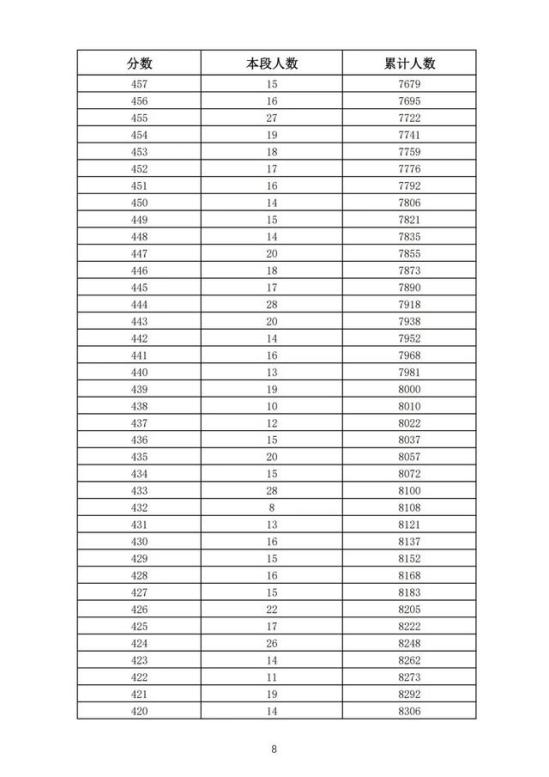 | 分数 | 本段人数 | 累计人数 |
|---|---|---|
| 457 | 15 | 7679 |
| 456 | 16 | 7695 |
| 455 | 27 | 7722 |
| 454 | 19 | 7741 |
| 453 | 18 | 7759 |
| 452 | 17 | 7776 |
| 451 | 16 | 7792 |
| 450 | 14 | 7806 |
| 449 | 15 | 7821 |
| 448 | 14 | 7835 |
| 447 | 20 | 7855 |
| 446 | 18 | 7873 |
| 445 | 17 | 7890 |
| 444 | 28 | 7918 |
| 443 | 20 | 7938 |
| 442 | 14 | 7952 |
| 441 | 16 | 7968 |
| 440 | 13 | 7981 |
| 439 | 19 | 8000 |
| 438 | 10 | 8010 |
| 437 | 12 | 8022 |
| 436 | 15 | 8037 |
| 435 | 20 | 8057 |
| 434 | 15 | 8072 |
| 433 | 28 | 8100 |
| 432 | 8 | 8108 |
| 431 | 13 | 8121 |
| 430 | 16 | 8137 |
| 429 | 15 | 8152 |
| 428 | 16 | 8168 |
| 427 | 15 | 8183 |
| 426 | 22 | 8205 |
| 425 | 17 | 8222 |
| 424 | 26 | 8248 |
| 423 | 14 | 8262 |
| 422 | 11 | 8273 |
| 421 | 19 | 8292 |
| 420 | 14 | 8306 |

8